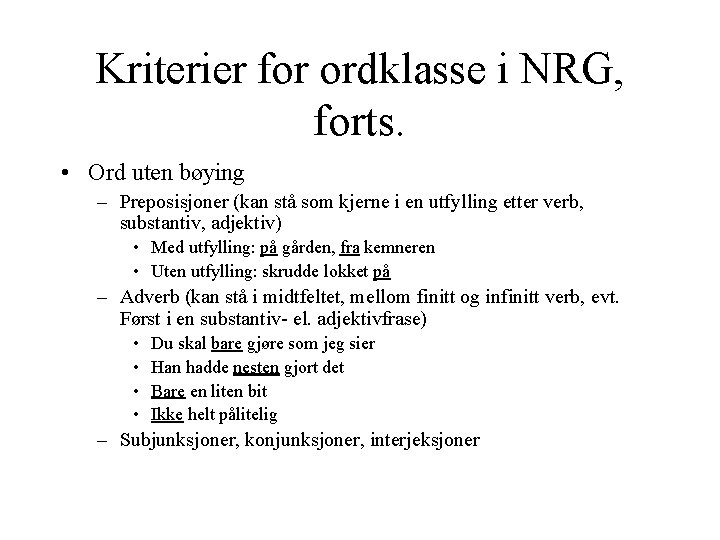 Kriterier for ordklasse i NRG, forts.

• Ord uten bøying
– Preposisjoner (kan stå som kjerne i en utfylling etter verb, substantiv, adjektiv)
• Med utfylling: på gården, fra kemneren
• Uten utfylling: skrudde lokket på
– Adverb (kan stå i midtfeltet, mellom finitt og infinitt verb, evt. Først i en substantiv- el. adjektivfrase)
• Du skal bare gjøre som jeg sier
• Han hadde nesten gjort det
• Bare en liten bit
• Ikke helt pålitelig
– Subjunksjoner, konjunksjoner, interjeksjoner